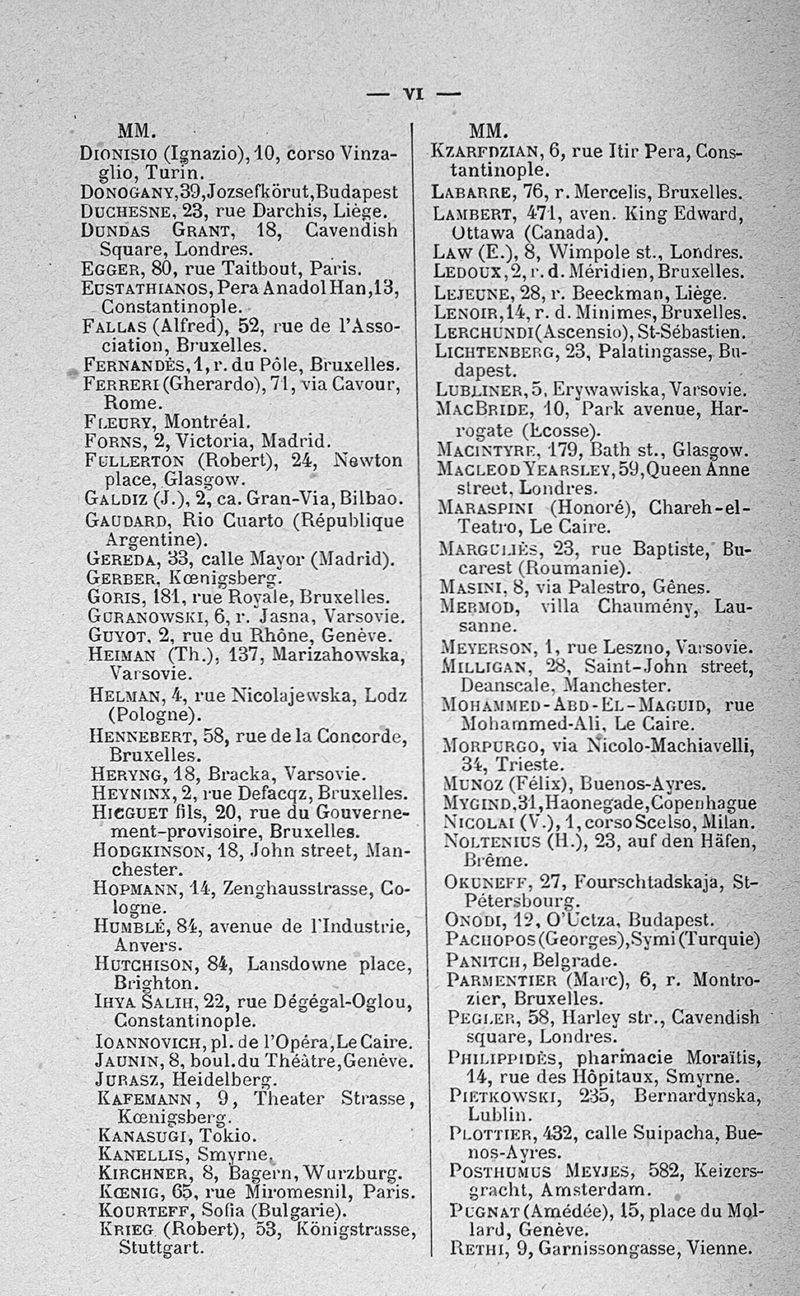 — VI —

MM.

Dionisio (Ignazio), 10, corso Vinzaglio, Turin.
Donogany, 39, Jozsefkörut, Budapest
Duchesne, 23, rue Darchis, Liège.
Dundas Grant, 18, Cavendish Square, Londres.
Egger, 80, rue Taitbout, Paris.
Eustathianos, Pera Anadol Han, 13, Constantinople.
Fallas (Alfred), 52, rue de l'Association, Bruxelles.
Fernandès, 1, r. du Pôle, Bruxelles.
Ferreri (Gherardo), 71, via Cavour, Rome.
Fleury, Montréal.
Forns, 2, Victoria, Madrid.
Fullerton (Robert), 24, Newton place, Glasgow.
Galdiz (J.), 2, ca. Gran-Via, Bilbao.
Gaudard, Rio Cuarto (République Argentine).
Gereda, 33, calle Mayor (Madrid).
Gerber, Kœnigsberg.
Goris, 181, rue Royale, Bruxelles.
Guranowski, 6, r. Jasna, Varsovie.
Guyot, 2, rue du Rhône, Genève.
Heiman (Th.), 137, Marizahowska, Varsovie.
Helman, 4, rue Nicolajewska, Lodz (Pologne).
Hennebert, 58, rue de la Concorde, Bruxelles.
Heryng, 18, Bracka, Varsovie.
Heyninx, 2, rue Defacqz, Bruxelles.
Hicguet fils, 20, rue du Gouvernement-provisoire, Bruxelles.
Hodgkinson, 18, John street, Manchester.
Hopmann, 14, Zenghausstrasse, Cologne.
Humblé, 84, avenue de l'Industrie, Anvers.
Hutchison, 84, Lansdowne place, Brighton.
Ihya Salih, 22, rue Dégégal-Oglou, Constantinople.
Ioannovich, pl. de l'Opéra, Le Caire.
Jaunin, 8, boul. du Théâtre, Genève.
Jurasz, Heidelberg.
Kafemann, 9, Theater Strasse, Kœnigsberg.
Kanasugi, Tokio.
Kanellis, Smyrne.
Kirchner, 8, Bagern, Wurzburg.
Kœnig, 65, rue Miromesnil, Paris.
Kourteff, Sofia (Bulgarie).
Krieg (Robert), 53, Königstrasse, Stuttgart.

MM.

Kzarfdzian, 6, rue Itir Pera, Constantinople.
Labarre, 76, r. Mercelis, Bruxelles.
Lambert, 471, aven. King Edward, Ottawa (Canada).
Law (E.), 8, Wimpole st., Londres.
Ledoux, 2, r. d. Méridien, Bruxelles.
Lejeune, 28, r. Beeckman, Liège.
Lenoir, 14, r. d. Minimes, Bruxelles.
Lerchundi (Ascensio), St-Sébastien.
Lichtenberg, 23, Palatingasse, Budapest.
Lubliner, 5, Erywawiska, Varsovie.
MacBride, 10, Park avenue, Harrogate (Ecosse).
Macintyre, 179, Bath st., Glasgow.
Macleod Yearsley, 59, Queen Anne street, Londres.
Maraspini (Honoré), Chareh-el-Teatro, Le Caire.
Marguliès, 23, rue Baptiste, Bucarest (Roumanie).
Masini, 8, via Palestro, Gênes.
Mermod, villa Chaumény, Lausanne.
Meyerson, 1, rue Leszno, Varsovie.
Milligan, 28, Saint-John street, Deanscale, Manchester.
Mohammed-Abd-El-Maguid, rue Mohammed-Ali, Le Caire.
Morpurgo, via Nicolo-Machiavelli, 34, Trieste.
Munoz (Félix), Buenos-Ayres.
Mygind, 31, Haonegade, Copenhague
Nicolai (V.), 1, corso Scelso, Milan.
Noltenius (H.), 23, auf den Häfen, Brême.
Okuneff, 27, Fourschtadskaja, St-Pétersbourg.
Onodi, 12, O'Uctza, Budapest.
Pachopos (Georges), Symi (Turquie)
Panitch, Belgrade.
Parmentier (Marc), 6, r. Montrozier, Bruxelles.
Pegler, 58, Harley str., Cavendish square, Londres.
Philippidès, pharmacie Moraïtis, 14, rue des Hôpitaux, Smyrne.
Pietkowski, 235, Bernardynska, Lublin.
Plottier, 432, calle Suipacha, Buenos-Ayres.
Posthumus Meyjes, 582, Keizersgracht, Amsterdam.
Pugnat (Amédée), 15, place du Mollard, Genève.
Rethi, 9, Garnissongasse, Vienne.